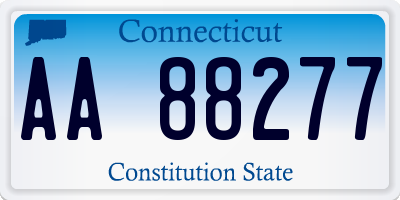 Connecticut

AA 88277

Constitution State